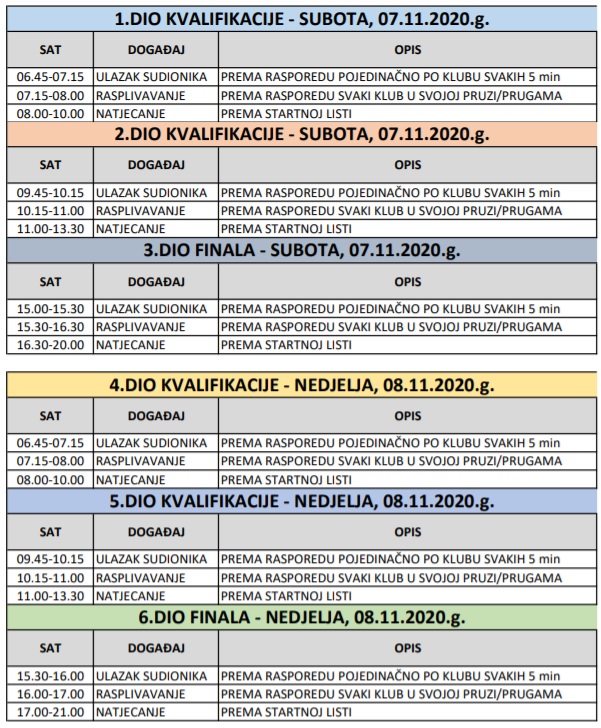 1.DIO KVALIFIKACIJE - SUBOTA, 07.11.2020.g.

| SAT | DOGAĐAJ | OPIS |
|---|---|---|
| 06.45-07.15 | ULAZAK SUDIONIKA | PREMA RASPOREDU POJEDINAČNO PO KLUBU SVAKIH 5 min |
| 07.15-08.00 | RASPLIVAVANJE | PREMA RASPOREDU SVAKI KLUB U SVOJOJ PRUZI/PRUGAMA |
| 08.00-10.00 | NATJECANJE | PREMA STARTNOJ LISTI |

2.DIO KVALIFIKACIJE - SUBOTA, 07.11.2020.g.

| SAT | DOGAĐAJ | OPIS |
|---|---|---|
| 09.45-10.15 | ULAZAK SUDIONIKA | PREMA RASPOREDU POJEDINAČNO PO KLUBU SVAKIH 5 min |
| 10.15-11.00 | RASPLIVAVANJE | PREMA RASPOREDU SVAKI KLUB U SVOJOJ PRUZI/PRUGAMA |
| 11.00-13.30 | NATJECANJE | PREMA STARTNOJ LISTI |

3.DIO FINALA - SUBOTA, 07.11.2020.g.

| SAT | DOGAĐAJ | OPIS |
|---|---|---|
| 15.00-15.30 | ULAZAK SUDIONIKA | PREMA RASPOREDU POJEDINAČNO PO KLUBU SVAKIH 5 min |
| 15.30-16.30 | RASPLIVAVANJE | PREMA RASPOREDU SVAKI KLUB U SVOJOJ PRUZI/PRUGAMA |
| 16.30-20.00 | NATJECANJE | PREMA STARTNOJ LISTI |

4.DIO KVALIFIKACIJE - NEDJELJA, 08.11.2020.g.

| SAT | DOGAĐAJ | OPIS |
|---|---|---|
| 06.45-07.15 | ULAZAK SUDIONIKA | PREMA RASPOREDU POJEDINAČNO PO KLUBU SVAKIH 5 min |
| 07.15-08.00 | RASPLIVAVANJE | PREMA RASPOREDU SVAKI KLUB U SVOJOJ PRUZI/PRUGAMA |
| 08.00-10.00 | NATJECANJE | PREMA STARTNOJ LISTI |

5.DIO KVALIFIKACIJE - NEDJELJA, 08.11.2020.g.

| SAT | DOGAĐAJ | OPIS |
|---|---|---|
| 09.45-10.15 | ULAZAK SUDIONIKA | PREMA RASPOREDU POJEDINAČNO PO KLUBU SVAKIH 5 min |
| 10.15-11.00 | RASPLIVAVANJE | PREMA RASPOREDU SVAKI KLUB U SVOJOJ PRUZI/PRUGAMA |
| 11.00-13.30 | NATJECANJE | PREMA STARTNOJ LISTI |

6.DIO FINALA - NEDJELJA, 08.11.2020.g.

| SAT | DOGAĐAJ | OPIS |
|---|---|---|
| 15.30-16.00 | ULAZAK SUDIONIKA | PREMA RASPOREDU POJEDINAČNO PO KLUBU SVAKIH 5 min |
| 16.00-17.00 | RASPLIVAVANJE | PREMA RASPOREDU SVAKI KLUB U SVOJOJ PRUZI/PRUGAMA |
| 17.00-21.00 | NATJECANJE | PREMA STARTNOJ LISTI |